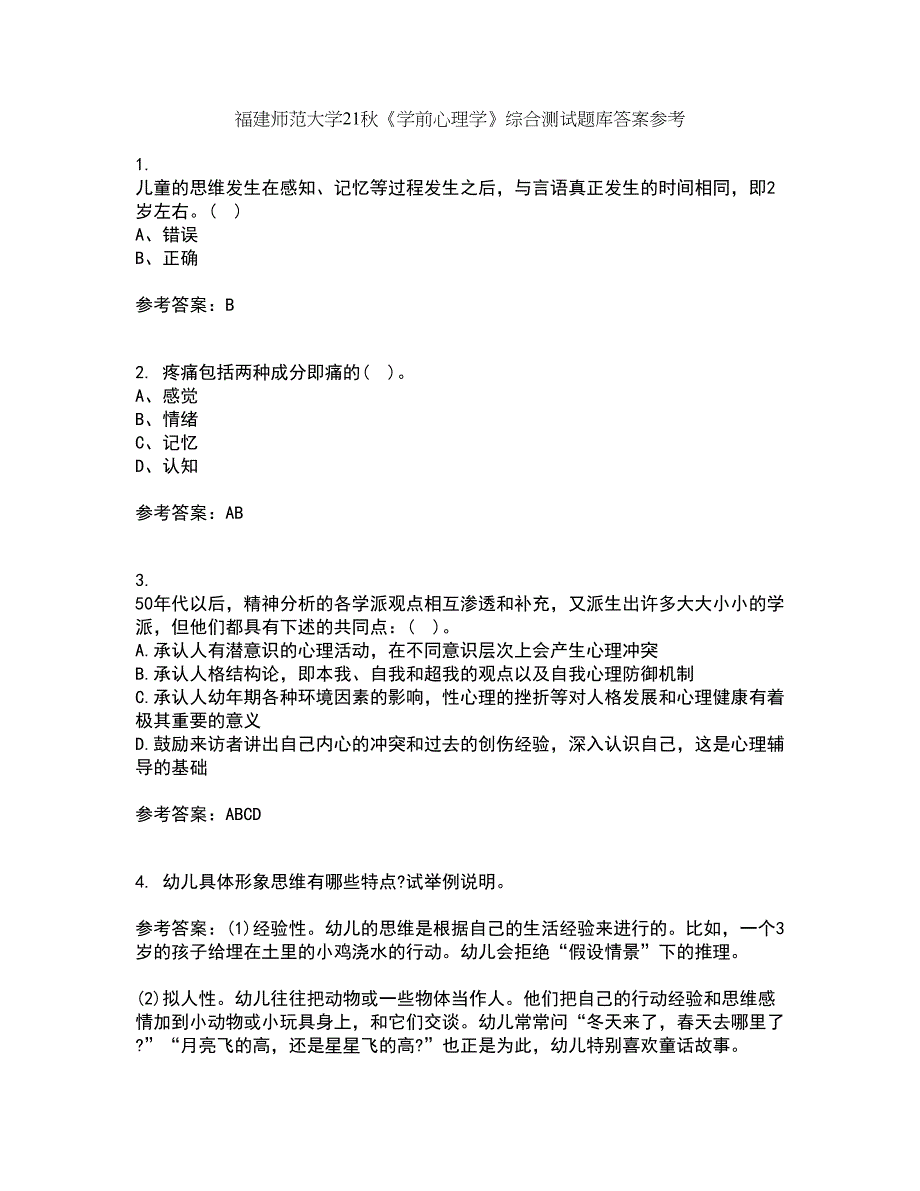 福建师范大学21秋《学前心理学》综合测试题库答案参考

1.
儿童的思维发生在感知、记忆等过程发生之后，与言语真正发生的时间相同，即2岁左右。（ ）
A、错误
B、正确

参考答案：B

2. 疼痛包括两种成分即痛的（ ）。
A、感觉
B、情绪
C、记忆
D、认知

参考答案：AB

3.
50年代以后，精神分析的各学派观点相互渗透和补充，又派生出许多大大小小的学派，但他们都具有下述的共同点：（ ）。
A.承认人有潜意识的心理活动，在不同意识层次上会产生心理冲突
B.承认人格结构论，即本我、自我和超我的观点以及自我心理防御机制
C.承认人幼年期各种环境因素的影响，性心理的挫折等对人格发展和心理健康有着极其重要的意义
D.鼓励来访者讲出自己内心的冲突和过去的创伤经验，深入认识自己，这是心理辅导的基础

参考答案：ABCD

4. 幼儿具体形象思维有哪些特点?试举例说明。

参考答案：(1)经验性。幼儿的思维是根据自己的生活经验来进行的。比如，一个3岁的孩子给埋在土里的小鸡浇水的行动。幼儿会拒绝“假设情景”下的推理。

(2)拟人性。幼儿往往把动物或一些物体当作人。他们把自己的行动经验和思维感情加到小动物或小玩具身上，和它们交谈。幼儿常常问“冬天来了，春天去哪里了?”“月亮飞的高，还是星星飞的高?”也正是为此，幼儿特别喜欢童话故事。